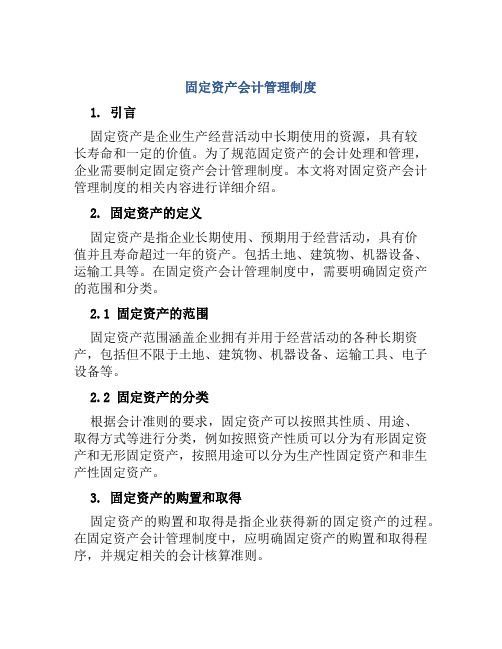 固定资产会计管理制度

1. 引言

固定资产是企业生产经营活动中长期使用的资源，具有较长寿命和一定的价值。为了规范固定资产的会计处理和管理，企业需要制定固定资产会计管理制度。本文将对固定资产会计管理制度的相关内容进行详细介绍。

2. 固定资产的定义

固定资产是指企业长期使用、预期用于经营活动，具有价值并且寿命超过一年的资产。包括土地、建筑物、机器设备、运输工具等。在固定资产会计管理制度中，需要明确固定资产的范围和分类。

2.1 固定资产的范围

固定资产范围涵盖企业拥有并用于经营活动的各种长期资产，包括但不限于土地、建筑物、机器设备、运输工具、电子设备等。

2.2 固定资产的分类

根据会计准则的要求，固定资产可以按照其性质、用途、取得方式等进行分类，例如按照资产性质可以分为有形固定资产和无形固定资产，按照用途可以分为生产性固定资产和非生产性固定资产。

3. 固定资产的购置和取得

固定资产的购置和取得是指企业获得新的固定资产的过程。在固定资产会计管理制度中，应明确固定资产的购置和取得程序，并规定相关的会计核算准则。